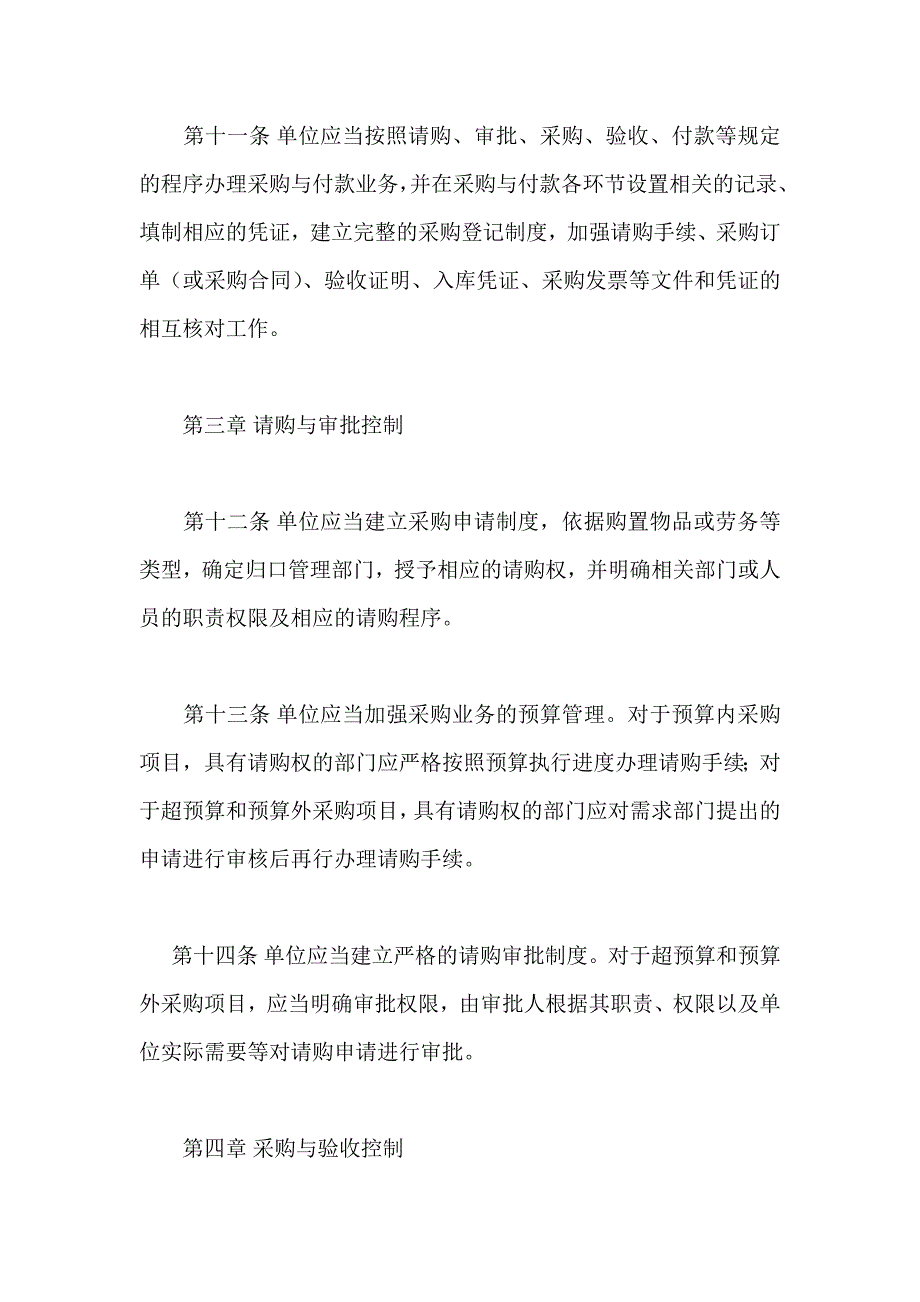 第十一条 单位应当按照请购、审批、采购、验收、付款等规定的程序办理采购与付款业务，并在采购与付款各环节设置相关的记录、填制相应的凭证，建立完整的采购登记制度，加强请购手续、采购订单（或采购合同）、验收证明、入库凭证、采购发票等文件和凭证的相互核对工作。

第三章 请购与审批控制

第十二条 单位应当建立采购申请制度，依据购置物品或劳务等类型，确定归口管理部门，授予相应的请购权，并明确相关部门或人员的职责权限及相应的请购程序。

第十三条 单位应当加强采购业务的预算管理。对于预算内采购项目，具有请购权的部门应严格按照预算执行进度办理请购手续；对于超预算和预算外采购项目，具有请购权的部门应对需求部门提出的申请进行审核后再行办理请购手续。

第十四条 单位应当建立严格的请购审批制度。对于超预算和预算外采购项目，应当明确审批权限，由审批人根据其职责、权限以及单位实际需要等对请购申请进行审批。

第四章 采购与验收控制